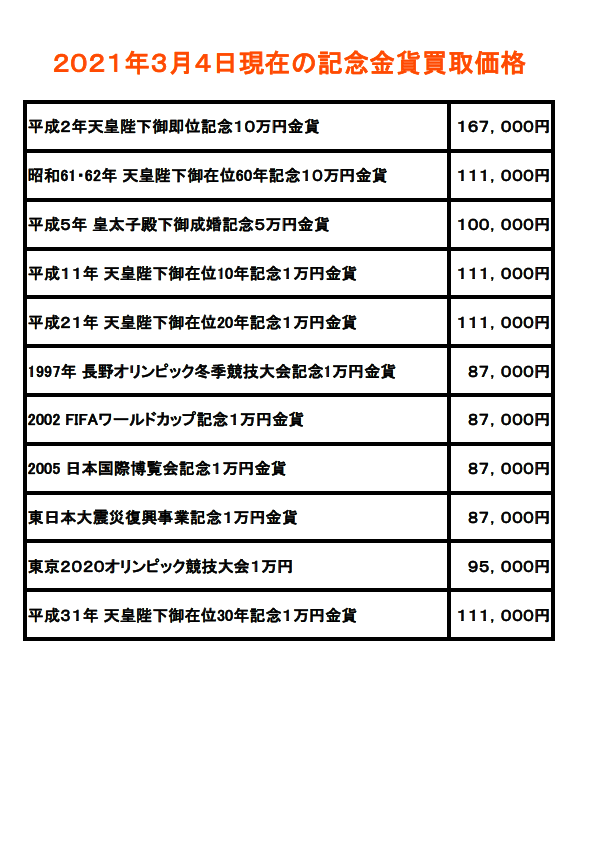 2021年3月4日現在の記念金貨買取価格

| | |
|---|---|
| 平成2年天皇陛下御即位記念10万円金貨 | 167，000円 |
| 昭和61･62年 天皇陛下御在位60年記念10万円金貨 | 111，000円 |
| 平成5年 皇太子殿下御成婚記念5万円金貨 | 100，000円 |
| 平成11年 天皇陛下御在位10年記念1万円金貨 | 111，000円 |
| 平成21年 天皇陛下御在位20年記念1万円金貨 | 111，000円 |
| 1997年 長野オリンピック冬季競技大会記念1万円金貨 | 87，000円 |
| 2002 FIFAワールドカップ記念1万円金貨 | 87，000円 |
| 2005 日本国際博覧会記念1万円金貨 | 87，000円 |
| 東日本大震災復興事業記念1万円金貨 | 87，000円 |
| 東京2020オリンピック競技大会1万円 | 95，000円 |
| 平成31年 天皇陛下御在位30年記念1万円金貨 | 111，000円 |